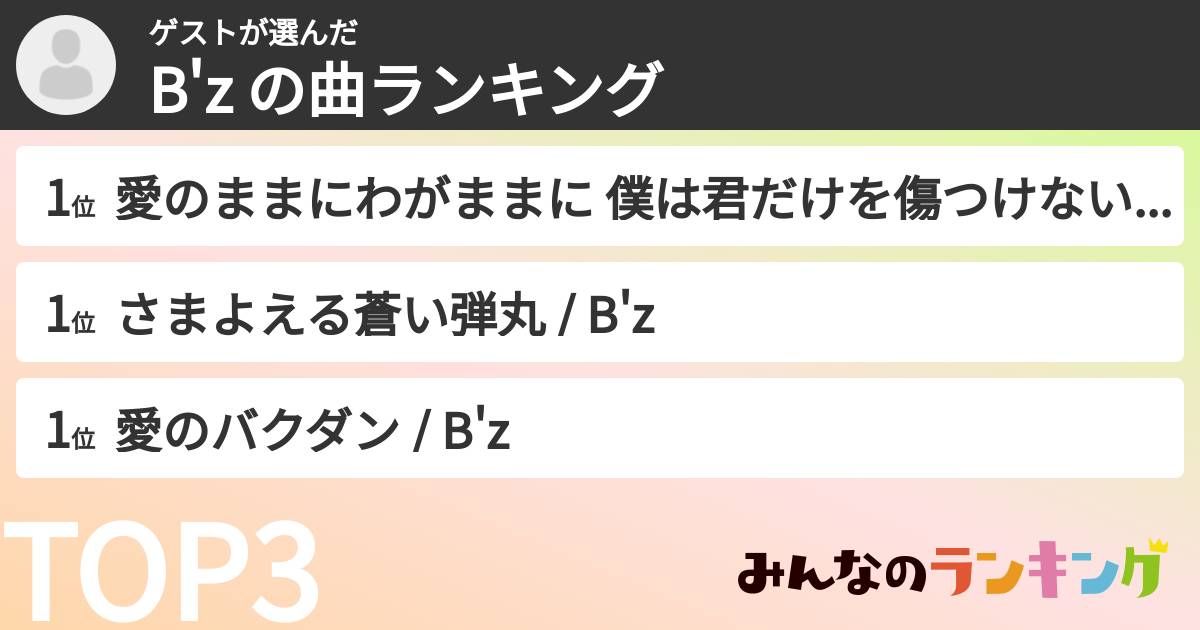 ゲストが選んだ
B'z の曲ランキング

1位 愛のままにわがままに 僕は君だけを傷つけない...

1位 さまよえる蒼い弾丸 / B'z

1位 愛のバクダン / B'z

TOP3

みんなのランキング